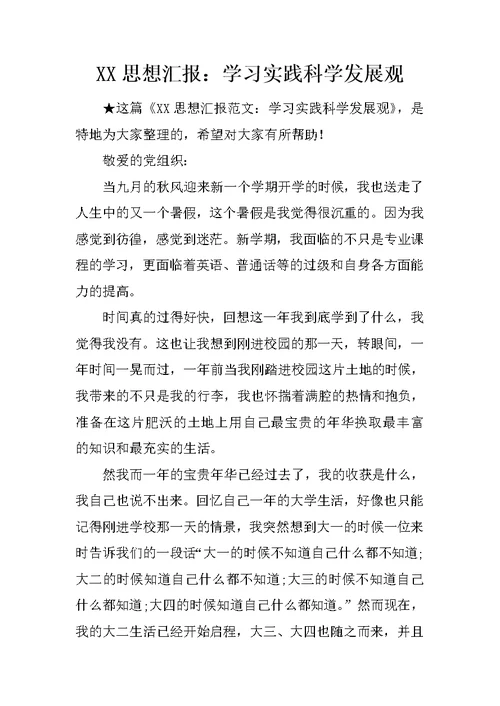 XX 思想汇报：学习实践科学发展观

★这篇《XX 思想汇报范文：学习实践科学发展观》，是特地为大家整理的，希望对大家有所帮助！

敬爱的党组织：

当九月的秋风迎来新一个学期开学的时候，我也送走了人生中的又一个暑假，这个暑假是我觉得很沉重的。因为我感觉到彷徨，感觉到迷茫。新学期，我面临的不只是专业课程的学习，更面临着英语、普通话等的过级和自身各方面能力的提高。

时间真的过得好快，回想这一年我到底学到了什么，我觉得我没有。这也让我想到刚进校园的那一天，转眼间，一年时间一晃而过，一年前当我刚踏进校园这片土地的时候，我带来的不只是我的行李，我也怀揣着满腔的热情和抱负，准备在这片肥沃的土地上用自己最宝贵的年华换取最丰富的知识和最充实的生活。

然我而一年的宝贵年华已经过去了，我的收获是什么，我自己也说不出来。回忆自己一年的大学生活，好像也只能记得刚进学校那一天的情景，我突然想到大一的时候一位来时告诉我们的一段话“大一的时候不知道自己什么都不知道；大二的时候知道自己什么都不知道；大三的时候不知道自己什么都知道；大四的时候知道自己什么都知道。”然而现在，我的大二生活已经开始启程，大三、大四也随之而来，并且